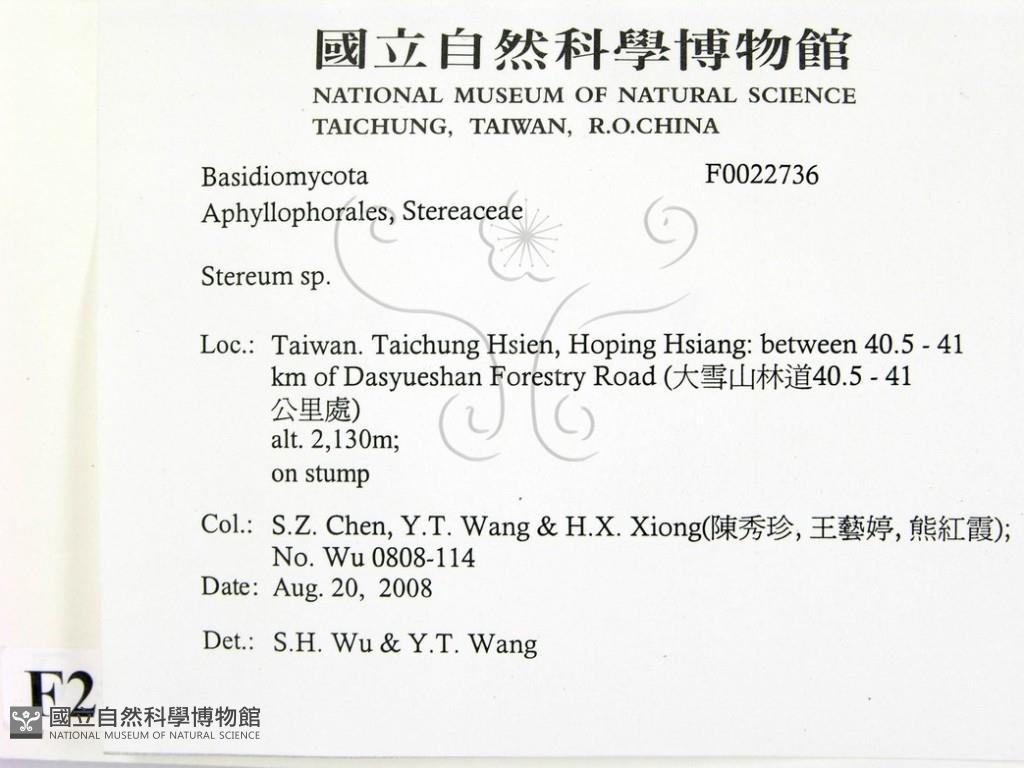 國立自然科學博物館
NATIONAL MUSEUM OF NATURAL SCIENCE
TAICHUNG, TAIWAN, R.O.CHINA

Basidiomycota
F0022736
Aphyllophorales, Stereaceae

Stereum sp.

Loc.: Taiwan. Taichung Hsien, Hoping Hsiang: between 40.5 - 41 km of Dasyueshan Forestry Road (大雪山林道40.5 - 41公里處)
alt. 2,130m;
on stump

Col.: S.Z. Chen, Y.T. Wang & H.X. Xiong(陳秀珍, 王藝婷, 熊紅霞);
No. Wu 0808-114

Date: Aug. 20, 2008

Det.: S.H. Wu & Y.T. Wang

F2

國立自然科學博物館
NATIONAL MUSEUM OF NATURAL SCIENCE